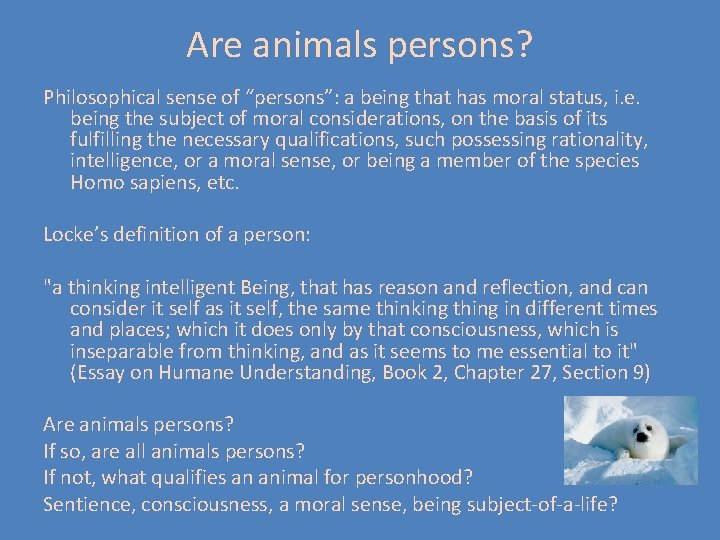 Are animals persons?

Philosophical sense of “persons”: a being that has moral status, i.e. being the subject of moral considerations, on the basis of its fulfilling the necessary qualifications, such possessing rationality, intelligence, or a moral sense, or being a member of the species Homo sapiens, etc.

Locke’s definition of a person:

"a thinking intelligent Being, that has reason and reflection, and can consider it self as it self, the same thinking thing in different times and places; which it does only by that consciousness, which is inseparable from thinking, and as it seems to me essential to it" (Essay on Humane Understanding, Book 2, Chapter 27, Section 9)

Are animals persons?
If so, are all animals persons?
If not, what qualifies an animal for personhood?
Sentience, consciousness, a moral sense, being subject-of-a-life?